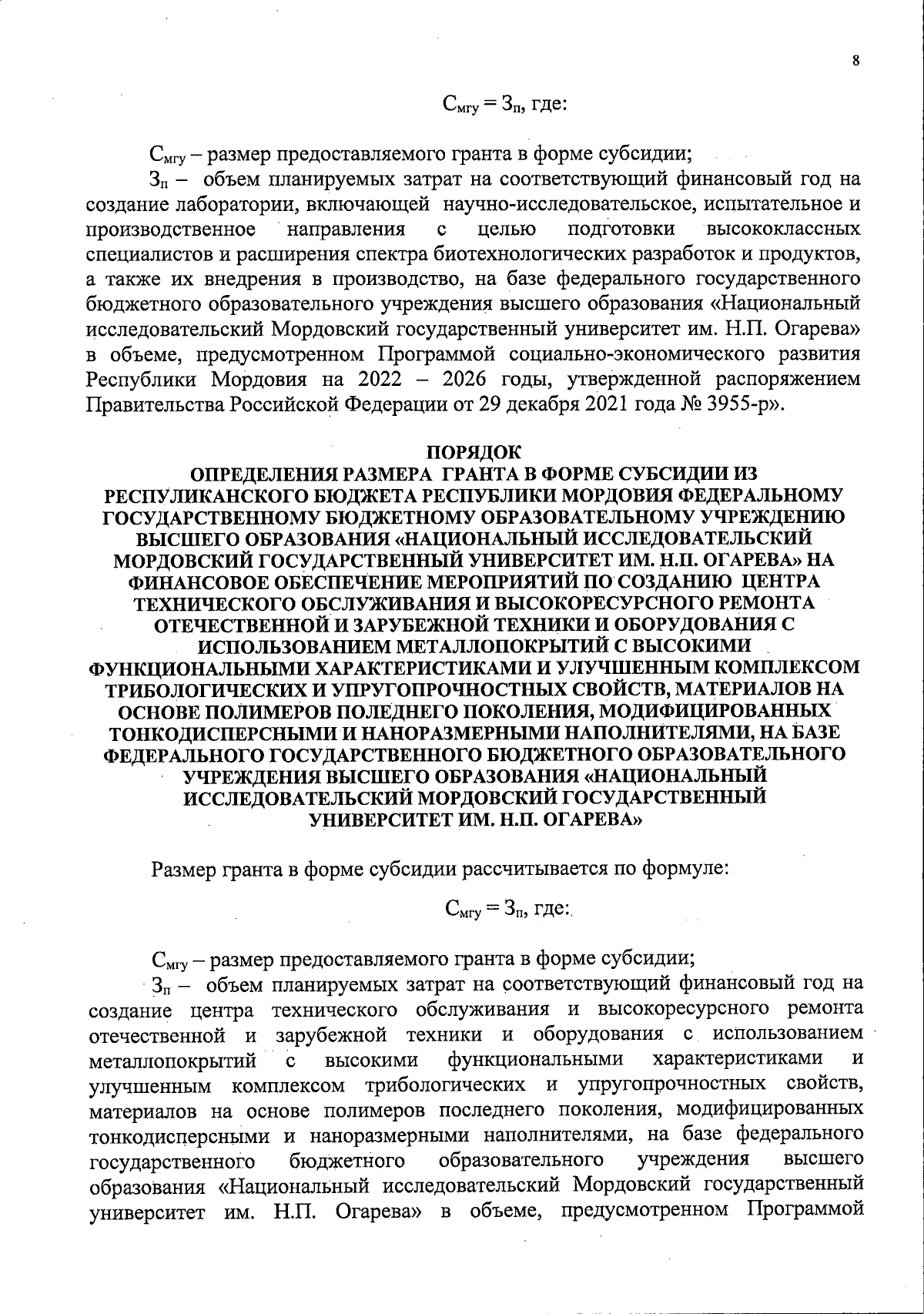 8

$С_{мгу} = З_{п}$, где:

$С_{мгу}$ – размер предоставляемого гранта в форме субсидии;

$З_{п}$ – объем планируемых затрат на соответствующий финансовый год на создание лаборатории, включающей научно-исследовательское, испытательное и производственное направления с целью подготовки высококлассных специалистов и расширения спектра биотехнологических разработок и продуктов, а также их внедрения в производство, на базе федерального государственного бюджетного образовательного учреждения высшего образования «Национальный исследовательский Мордовский государственный университет им. Н.П. Огарева» в объеме, предусмотренном Программой социально-экономического развития Республики Мордовия на 2022 – 2026 годы, утвержденной распоряжением Правительства Российской Федерации от 29 декабря 2021 года № 3955-р».

ПОРЯДОК
ОПРЕДЕЛЕНИЯ РАЗМЕРА ГРАНТА В ФОРМЕ СУБСИДИИ ИЗ РЕСПУЛИКАНСКОГО БЮДЖЕТА РЕСПУБЛИКИ МОРДОВИЯ ФЕДЕРАЛЬНОМУ ГОСУДАРСТВЕННОМУ БЮДЖЕТНОМУ ОБРАЗОВАТЕЛЬНОМУ УЧРЕЖДЕНИЮ ВЫСШЕГО ОБРАЗОВАНИЯ «НАЦИОНАЛЬНЫЙ ИССЛЕДОВАТЕЛЬСКИЙ МОРДОВСКИЙ ГОСУДАРСТВЕННЫЙ УНИВЕРСИТЕТ ИМ. Н.П. ОГАРЕВА» НА ФИНАНСОВОЕ ОБЕСПЕЧЕНИЕ МЕРОПРИЯТИЙ ПО СОЗДАНИЮ ЦЕНТРА ТЕХНИЧЕСКОГО ОБСЛУЖИВАНИЯ И ВЫСОКОРЕСУРСНОГО РЕМОНТА ОТЕЧЕСТВЕННОЙ И ЗАРУБЕЖНОЙ ТЕХНИКИ И ОБОРУДОВАНИЯ С ИСПОЛЬЗОВАНИЕМ МЕТАЛЛОПОКРЫТИЙ С ВЫСОКИМИ ФУНКЦИОНАЛЬНЫМИ ХАРАКТЕРИСТИКАМИ И УЛУЧШЕННЫМ КОМПЛЕКСОМ ТРИБОЛОГИЧЕСКИХ И УПРУГОПРОЧНОСТНЫХ СВОЙСТВ, МАТЕРИАЛОВ НА ОСНОВЕ ПОЛИМЕРОВ ПОЛЕДНЕГО ПОКОЛЕНИЯ, МОДИФИЦИРОВАННЫХ ТОНКОДИСПЕРСНЫМИ И НАНОРАЗМЕРНЫМИ НАПОЛНИТЕЛЯМИ, НА БАЗЕ ФЕДЕРАЛЬНОГО ГОСУДАРСТВЕННОГО БЮДЖЕТНОГО ОБРАЗОВАТЕЛЬНОГО УЧРЕЖДЕНИЯ ВЫСШЕГО ОБРАЗОВАНИЯ «НАЦИОНАЛЬНЫЙ ИССЛЕДОВАТЕЛЬСКИЙ МОРДОВСКИЙ ГОСУДАРСТВЕННЫЙ УНИВЕРСИТЕТ ИМ. Н.П. ОГАРЕВА»

Размер гранта в форме субсидии рассчитывается по формуле:

$С_{мгу} = З_{п}$, где:

$С_{мгу}$ – размер предоставляемого гранта в форме субсидии;

$З_{п}$ – объем планируемых затрат на соответствующий финансовый год на создание центра технического обслуживания и высокоресурсного ремонта отечественной и зарубежной техники и оборудования с использованием металлопокрытий с высокими функциональными характеристиками и улучшенным комплексом трибологических и упругопрочностных свойств, материалов на основе полимеров последнего поколения, модифицированных тонкодисперсными и наноразмерными наполнителями, на базе федерального государственного бюджетного образовательного учреждения высшего образования «Национальный исследовательский Мордовский государственный университет им. Н.П. Огарева» в объеме, предусмотренном Программой